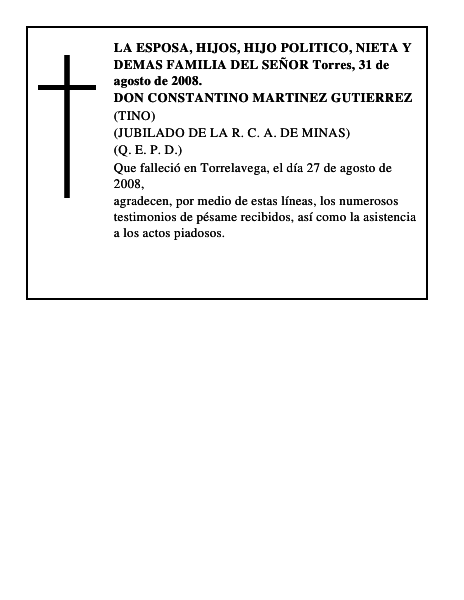 LA ESPOSA, HIJOS, HIJO POLITICO, NIETA Y DEMAS FAMILIA DEL SEÑOR Torres, 31 de agosto de 2008.
DON CONSTANTINO MARTINEZ GUTIERREZ
(TINO)
(JUBILADO DE LA R. C. A. DE MINAS)
(Q. E. P. D.)
Que falleció en Torrelavega, el día 27 de agosto de 2008,
agradecen, por medio de estas líneas, los numerosos testimonios de pésame recibidos, así como la asistencia a los actos piadosos.